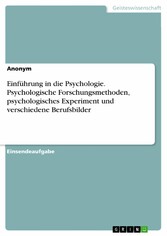 Geisteswissenschaft

Anonym

Einführung in die Psychologie. Psychologische Forschungsmethoden, psychologisches Experiment und verschiedene Berufsbilder

Einsendeaufgabe

GRIN